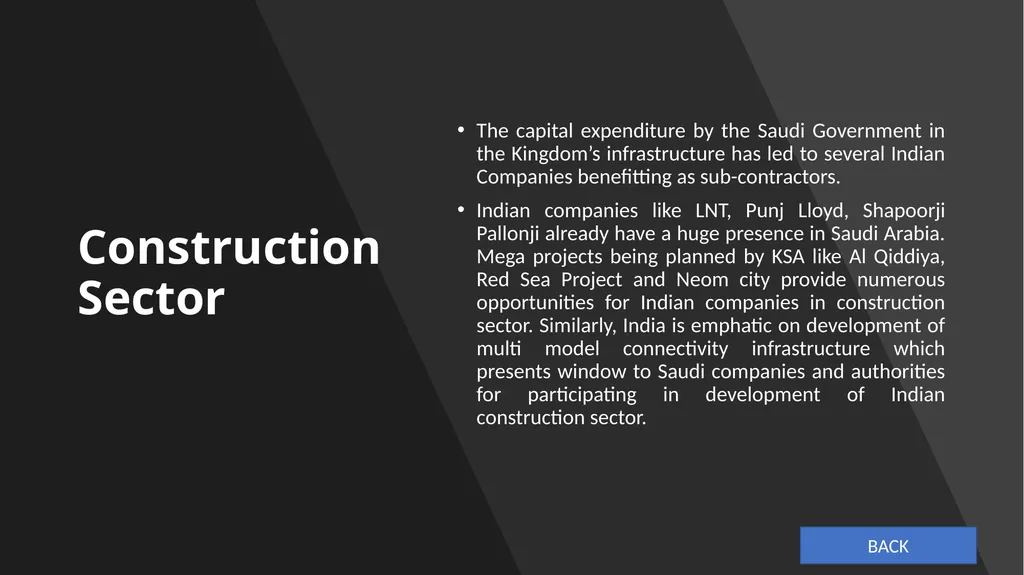 Construction Sector

• The capital expenditure by the Saudi Government in the Kingdom's infrastructure has led to several Indian Companies benefitting as sub-contractors.

• Indian companies like LNT, Punj Lloyd, Shapoorji Pallonji already have a huge presence in Saudi Arabia. Mega projects being planned by KSA like Al Qiddiya, Red Sea Project and Neom city provide numerous opportunities for Indian companies in construction sector. Similarly, India is emphatic on development of multi model connectivity infrastructure which presents window to Saudi companies and authorities for participating in development of Indian construction sector.

BACK